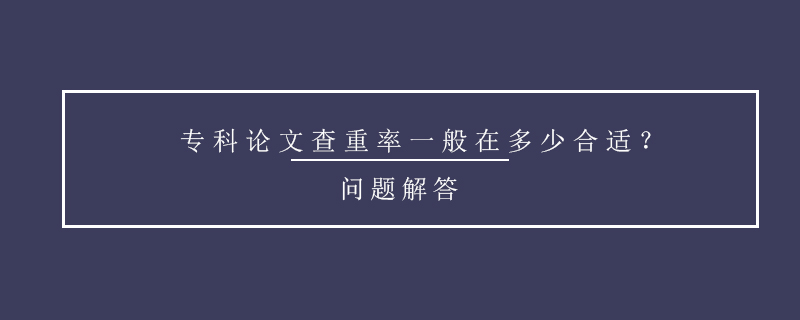 专科论文查重率一般在多少合适？

问题解答